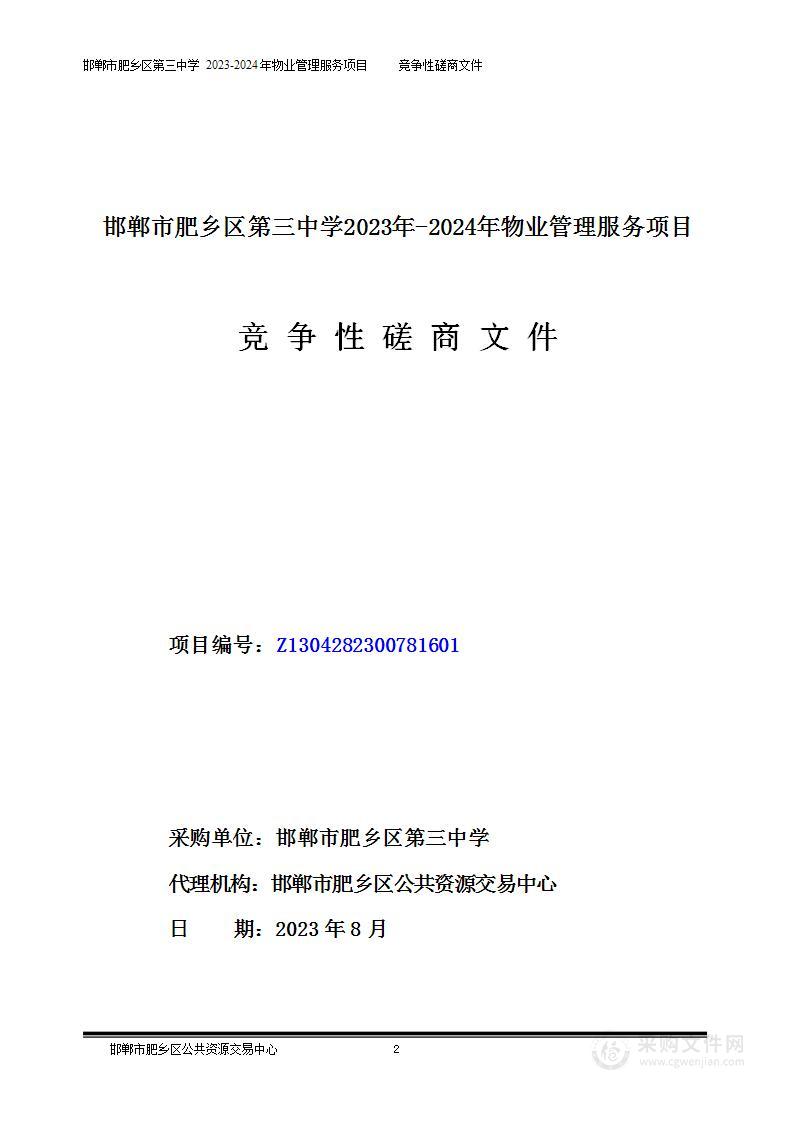 邯郸市肥乡区第三中学 2023-2024年物业管理服务项目 竞争性磋商文件

邯郸市肥乡区第三中学2023年-2024年物业管理服务项目

竞 争 性 磋 商 文 件

项目编号：Z1304282300781601

采购单位：邯郸市肥乡区第三中学

代理机构：邯郸市肥乡区公共资源交易中心

日 期：2023 年 8 月

邯郸市肥乡区公共资源交易中心 2

采购文件网
www.cgwenjian.com